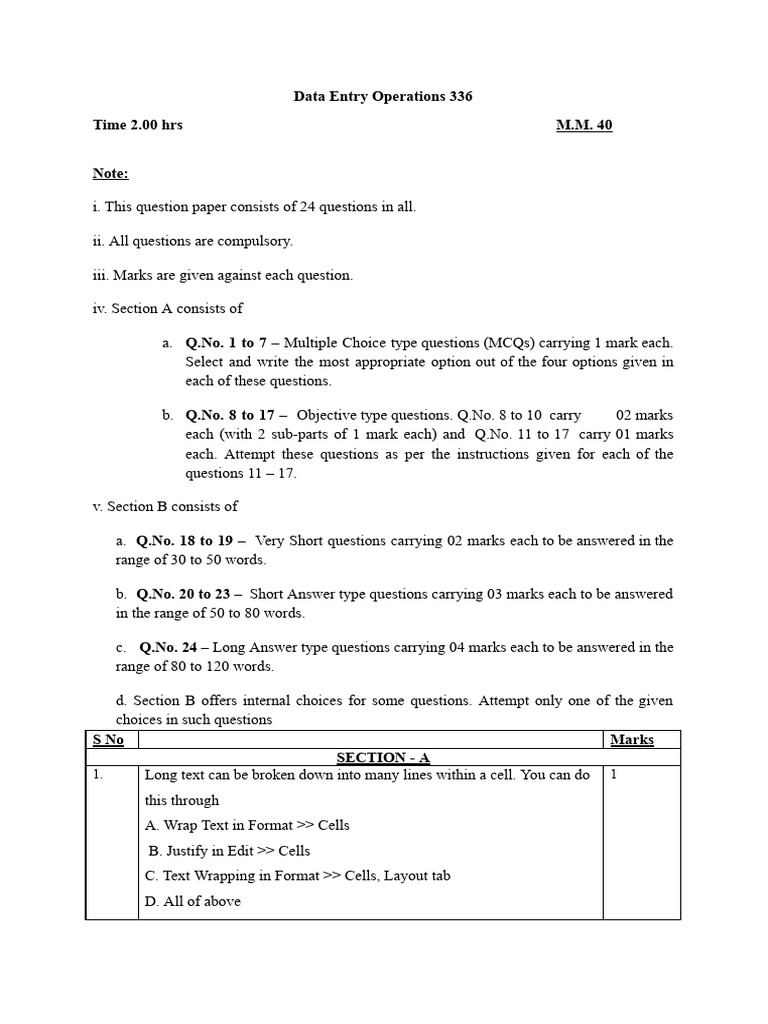 Data Entry Operations 336

Time 2.00 hrs M.M. 40

Note:

i. This question paper consists of 24 questions in all.

ii. All questions are compulsory.

iii. Marks are given against each question.

iv. Section A consists of

a. Q.No. 1 to 7 – Multiple Choice type questions (MCQs) carrying 1 mark each. Select and write the most appropriate option out of the four options given in each of these questions.

b. Q.No. 8 to 17 – Objective type questions. Q.No. 8 to 10 carry 02 marks each (with 2 sub-parts of 1 mark each) and Q.No. 11 to 17 carry 01 marks each. Attempt these questions as per the instructions given for each of the questions 11 – 17.

v. Section B consists of

a. Q.No. 18 to 19 – Very Short questions carrying 02 marks each to be answered in the range of 30 to 50 words.

b. Q.No. 20 to 23 – Short Answer type questions carrying 03 marks each to be answered in the range of 50 to 80 words.

c. Q.No. 24 – Long Answer type questions carrying 04 marks each to be answered in the range of 80 to 120 words.

d. Section B offers internal choices for some questions. Attempt only one of the given choices in such questions

| S No | | Marks |
|---|---|---|
| | SECTION - A | |
| 1. | Long text can be broken down into many lines within a cell. You can do this through<br>A. Wrap Text in Format >> Cells<br>B. Justify in Edit >> Cells<br>C. Text Wrapping in Format >> Cells, Layout tab<br>D. All of above | 1 |